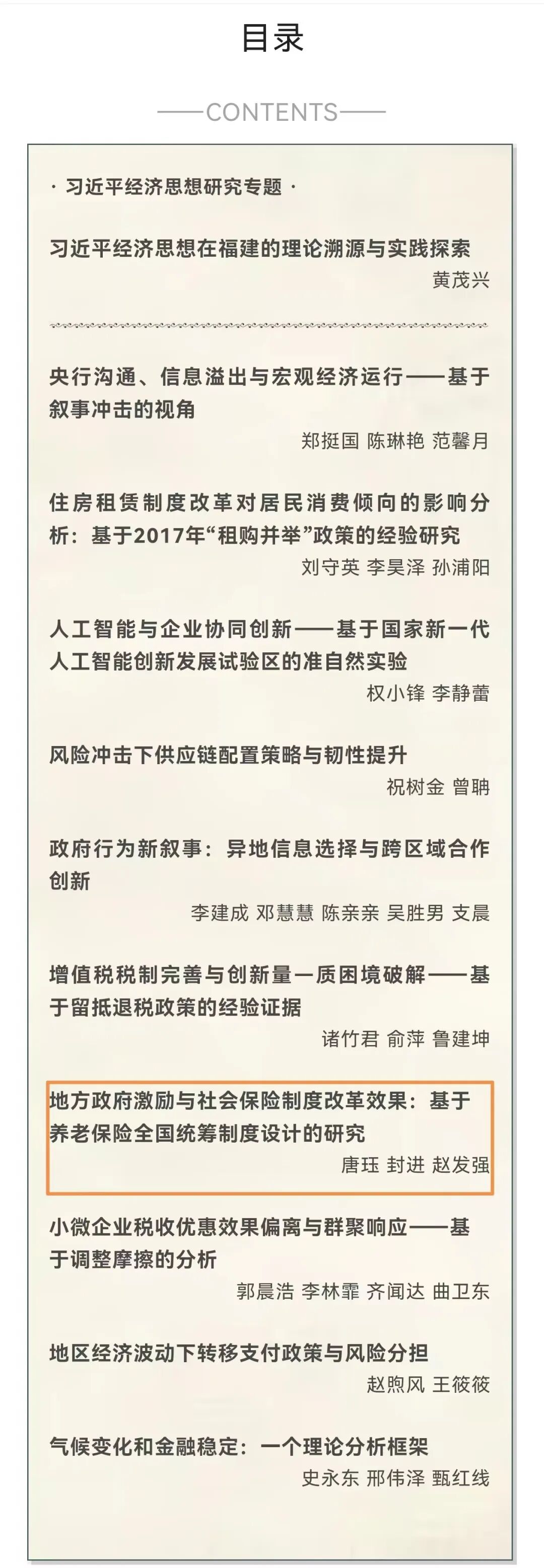 目录

——CONTENTS——

· 习近平经济思想研究专题 ·

习近平经济思想在福建的理论溯源与实践探索
黄茂兴

央行沟通、信息溢出与宏观经济运行——基于叙事冲击的视角
郑挺国 陈琳艳 范馨月

住房租赁制度改革对居民消费倾向的影响分析：基于2017年“租购并举”政策的经验研究
刘守英 李昊泽 孙浦阳

人工智能与企业协同创新——基于国家新一代人工智能创新发展试验区的准自然实验
权小锋 李静蕾

风险冲击下供应链配置策略与韧性提升
祝树金 曾聃

政府行为新叙事：异地信息选择与跨区域合作创新
李建成 邓慧慧 陈亲亲 吴胜男 支晨

增值税税制完善与创新量—质困境破解——基于留抵退税政策的经验证据
诸竹君 俞萍 鲁建坤

地方政府激励与社会保险制度改革效果：基于养老保险全国统筹制度设计的研究
唐珏 封进 赵发强

小微企业税收优惠效果偏离与群聚响应——基于调整摩擦的分析
郭晨浩 李林霏 齐闻达 曲卫东

地区经济波动下转移支付政策与风险分担
赵煦风 王筱筱

气候变化和金融稳定：一个理论分析框架
史永东 邢伟泽 甄红线